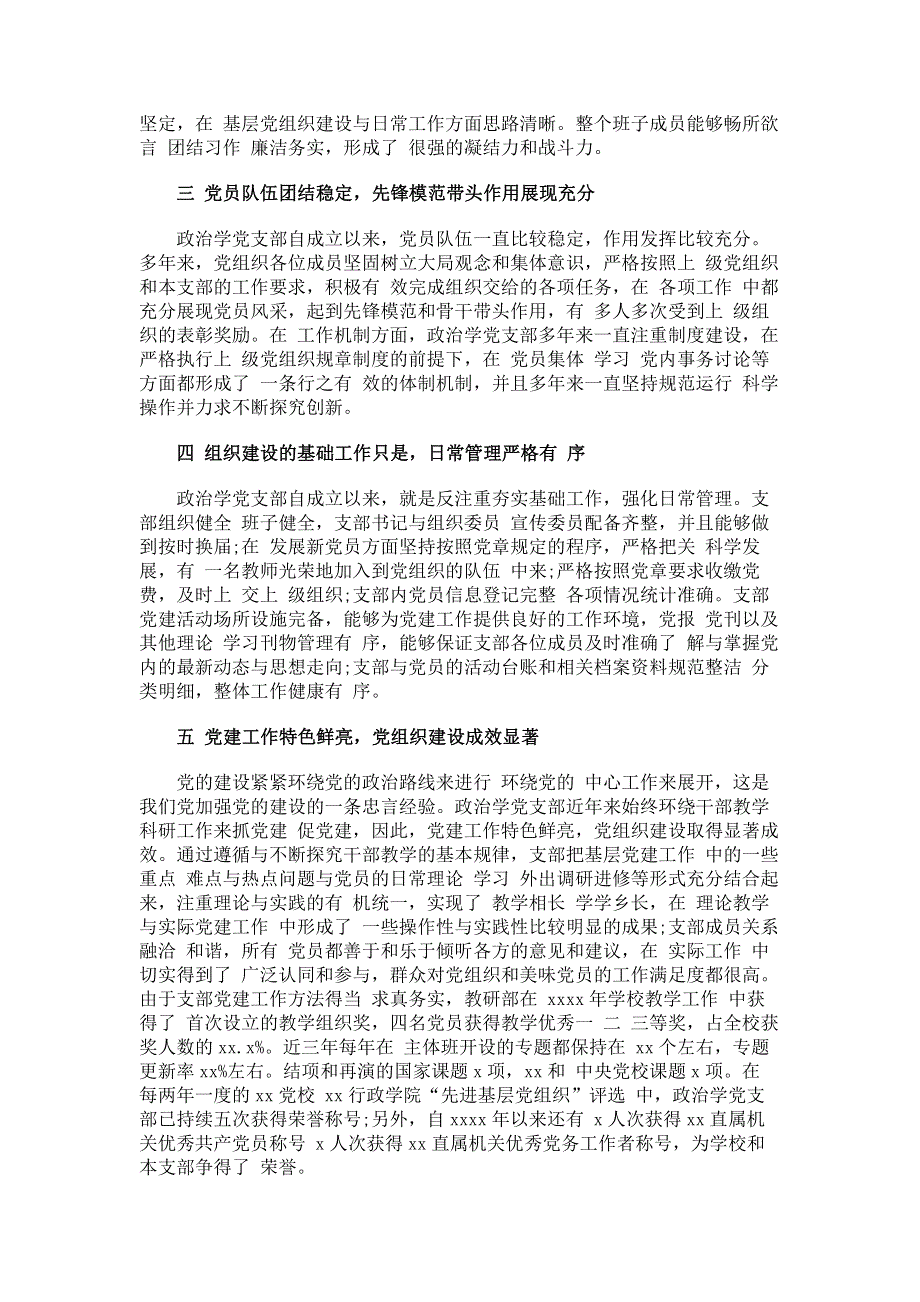 坚定，在 基层党组织建设与日常工作方面思路清晰。整个班子成员能够畅所欲言 团结习作 廉洁务实，形成了 很强的凝结力和战斗力。

三 党员队伍团结稳定，先锋模范带头作用展现充分

政治学党支部自成立以来，党员队伍一直比较稳定，作用发挥比较充分。多年来，党组织各位成员坚固树立大局观念和集体意识，严格按照上 级党组织和本支部的工作要求，积极有 效完成组织交给的各项任务，在 各项工作 中都充分展现党员风采，起到先锋模范和骨干带头作用，有 多人多次受到上 级组织的表彰奖励。在 工作机制方面，政治学党支部多年来一直注重制度建设，在严格执行上 级党组织规章制度的前提下，在 党员集体 学习 党内事务讨论等方面都形成了 一条行之有 效的体制机制，并且多年来一直坚持规范运行 科学操作并力求不断探究创新。

四 组织建设的基础工作只是，日常管理严格有 序

政治学党支部自成立以来，就是反注重夯实基础工作，强化日常管理。支部组织健全 班子健全，支部书记与组织委员 宣传委员配备齐整，并且能够做到按时换届;在 发展新党员方面坚持按照党章规定的程序，严格把关 科学发展，有 一名教师光荣地加入到党组织的队伍 中来;严格按照党章要求收缴党费，及时上 交上 级组织;支部内党员信息登记完整 各项情况统计准确。支部党建活动场所设施完备，能够为党建工作提供良好的工作环境，党报 党刊以及其他理论 学习刊物管理有 序，能够保证支部各位成员及时准确了 解与掌握党内的最新动态与思想走向;支部与党员的活动台账和相关档案资料规范整洁 分类明细，整体工作健康有 序。

五 党建工作特色鲜亮，党组织建设成效显著

党的建设紧紧环绕党的政治路线来进行 环绕党的 中心工作来展开，这是我们党加强党的建设的一条忠言经验。政治学党支部近年来始终环绕干部教学科研工作来抓党建 促党建，因此，党建工作特色鲜亮，党组织建设取得显著成效。通过遵循与不断探究干部教学的基本规律，支部把基层党建工作 中的一些重点 难点与热点问题与党员的日常理论 学习 外出调研进修等形式充分结合起来，注重理论与实践的有 机统一，实现了 教学相长 学学乡长，在 理论教学与实际党建工作 中形成了 一些操作性与实践性比较明显的成果;支部成员关系融洽 和谐，所有 党员都善于和乐于倾听各方的意见和建议，在 实际工作 中切实得到了 广泛认同和参与，群众对党组织和美味党员的工作满足度都很高。由于支部党建工作方法得当 求真务实，教研部在 xxxx 年学校教学工作 中获得了 首次设立的教学组织奖，四名党员获得教学优秀一 二 三等奖，占全校获奖人数的 xx.x%。近三年每年在 主体班开设的专题都保持在 xx 个左右，专题更新率 xx%左右。结项和再演的国家课题 x 项，xx 和 中央党校课题 x 项。在每两年一度的 xx 党校 xx 行政学院“先进基层党组织”评选 中，政治学党支部已持续五次获得荣誉称号;另外，自 xxxx 年以来还有 x 人次获得 xx 直属机关优秀共产党员称号 x 人次获得 xx 直属机关优秀党务工作者称号，为学校和本支部争得了 荣誉。